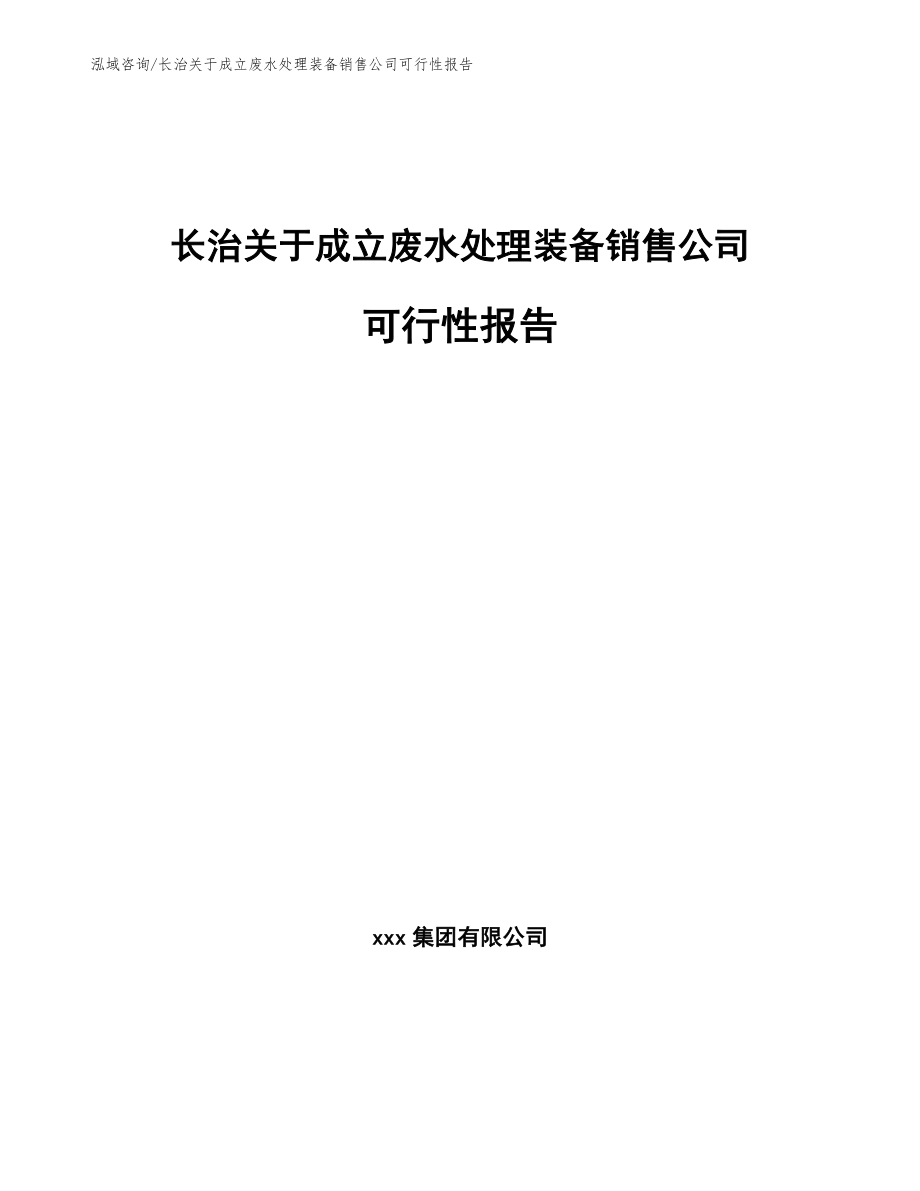 泓域咨询/长治关于成立废水处理装备销售公司可行性报告

长治关于成立废水处理装备销售公司

可行性报告

xxx 集团有限公司